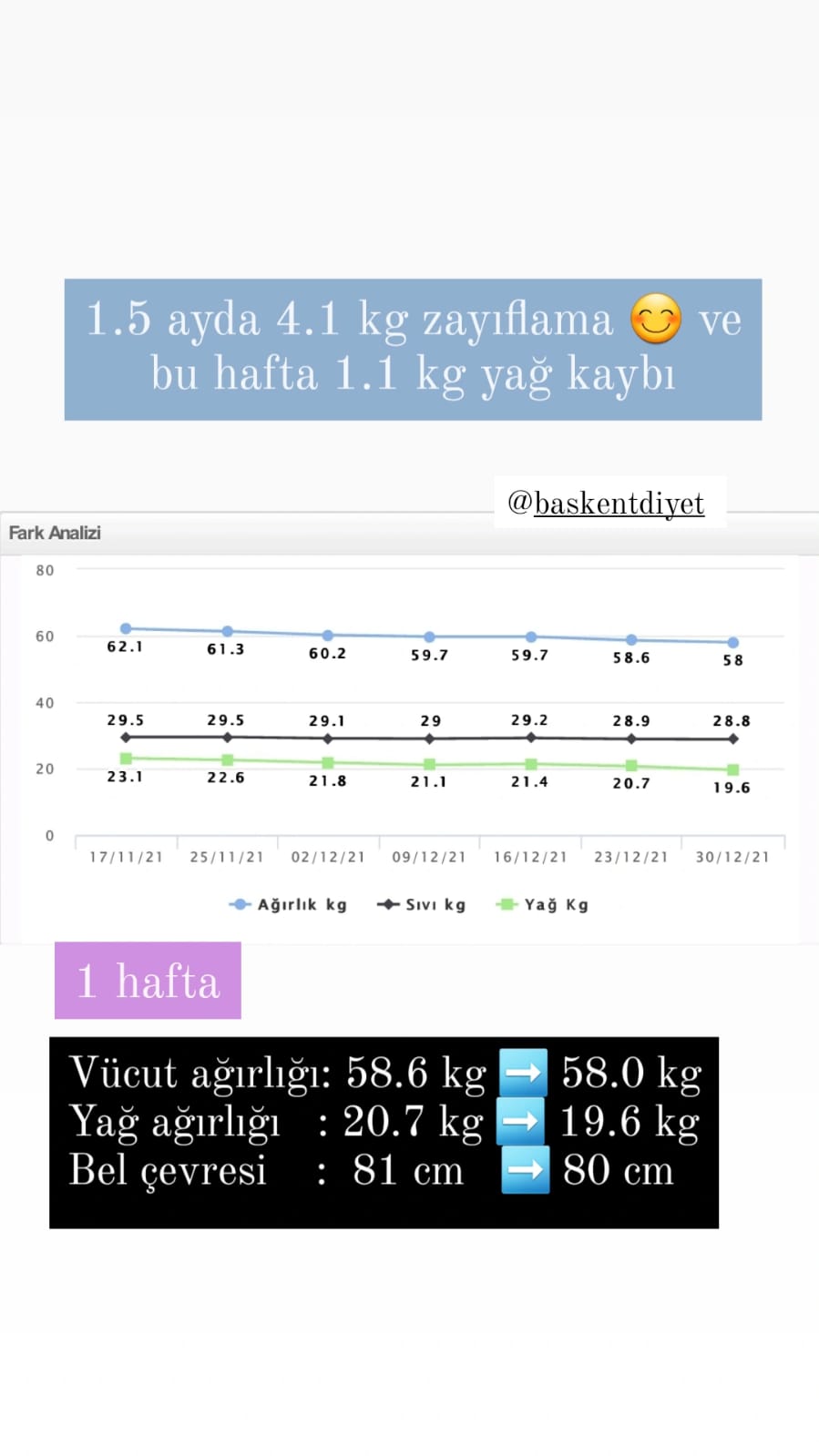 1.5 ayda 4.1 kg zayıflama 😊 ve bu hafta 1.1 kg yağ kaybı

@baskentdiyet

Fark Analizi

80
60
40
20
0

62.1 61.3 60.2 59.7 59.7 58.6 58
29.5 29.5 29.1 29 29.2 28.9 28.8
23.1 22.6 21.8 21.1 21.4 20.7 19.6

17/11/21 25/11/21 02/12/21 09/12/21 16/12/21 23/12/21 30/12/21

Ağırlık kg Sıvı kg Yağ Kg

1 hafta

Vücut ağırlığı: 58.6 kg ➡️ 58.0 kg
Yağ ağırlığı : 20.7 kg ➡️ 19.6 kg
Bel çevresi : 81 cm ➡️ 80 cm